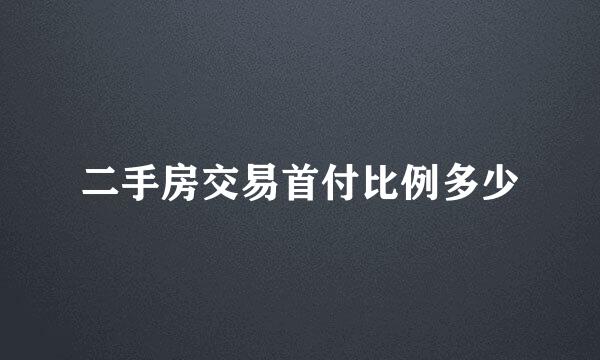 二手房交易首付比例多少